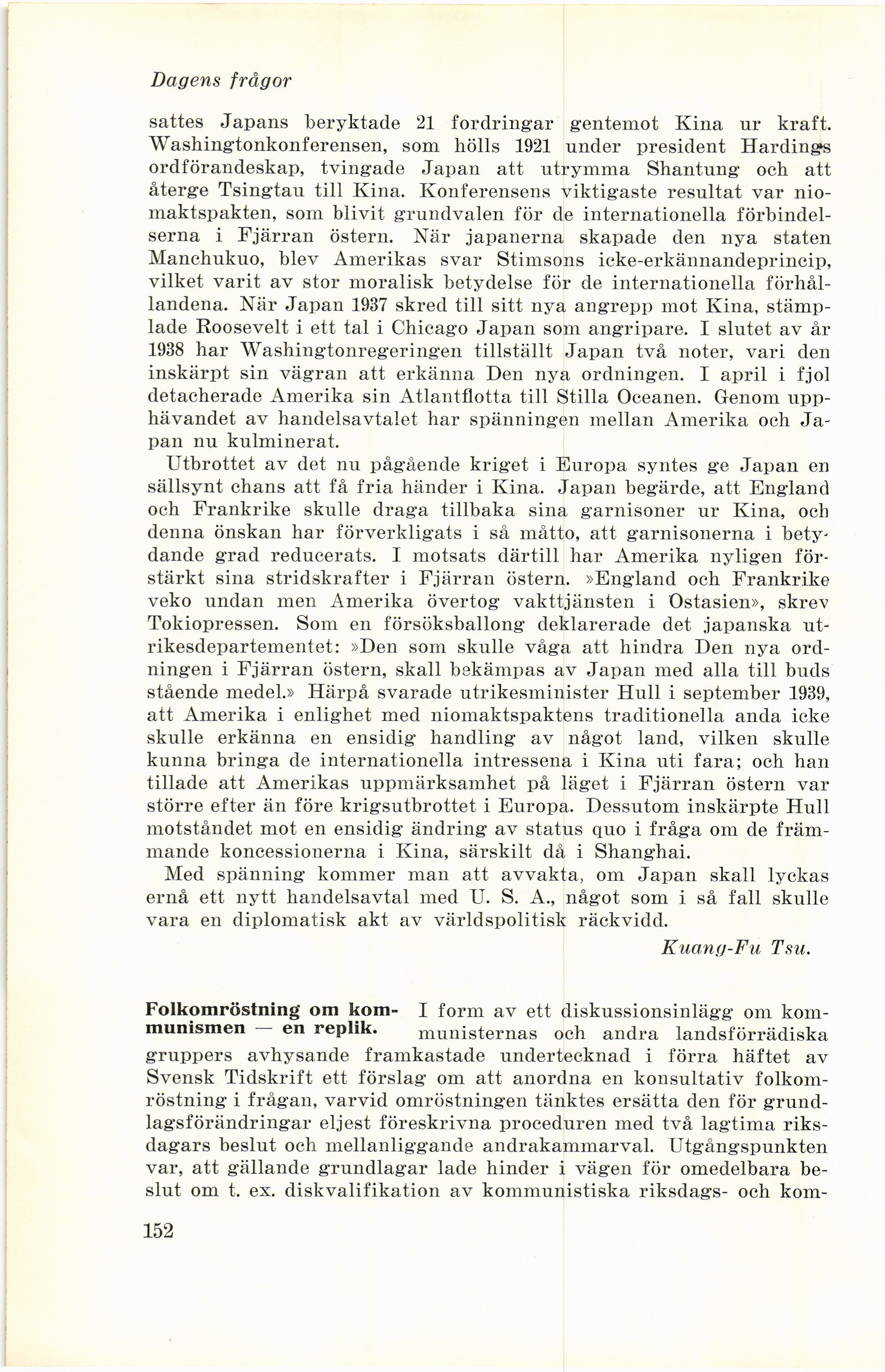 Dagens frågor

sattes Japans beryktade 21 fordringar gentemot Kina ur kraft. Washingtonkonferensen, som hölls 1921 under president Hardings ordförandeskap, tvingade Japan att utrymma Shantung och att återge Tsingtau till Kina. Konferensens viktigaste resultat var niomaktspakten, som blivit grundvalen för de internationella förbindelserna i Fjärran östern. När japanerna skapade den nya staten Manchukuo, blev Amerikas svar Stimsons icke-erkännandeprincip, vilket varit av stor moralisk betydelse för de internationella förhållandena. När Japan 1937 skred till sitt nya angrepp mot Kina, stämplade Roosevelt i ett tal i Chicago Japan som angripare. I slutet av år 1938 har Washingtonregeringen tillställt Japan två noter, vari den inskärpt sin vägran att erkänna Den nya ordningen. I april i fjol detacherade Amerika sin Atlantflotta till Stilla Oceanen. Genom upphävandet av handelsavtalet har spänningen mellan Amerika och Japan nu kulminerat.

Utbrottet av det nu pågående kriget i Europa syntes ge Japan en sällsynt chans att få fria händer i Kina. Japan begärde, att England och Frankrike skulle draga tillbaka sina garnisoner ur Kina, och denna önskan har förverkligats i så måtto, att garnisonerna i betydande grad reducerats. I motsats därtill har Amerika nyligen förstärkt sina stridskrafter i Fjärran östern. »England och Frankrike veko undan men Amerika övertog vakttjänsten i Ostasien», skrev Tokiopressen. Som en försöksballong deklarerade det japanska utrikesdepartementet: »Den som skulle våga att hindra Den nya ordningen i Fjärran östern, skall bekämpas av Japan med alla till buds stående medel.» Härpå svarade utrikesminister Hull i september 1939, att Amerika i enlighet med niomaktspaktens traditionella anda icke skulle erkänna en ensidig handling av något land, vilken skulle kunna bringa de internationella intressena i Kina uti fara; och han tillade att Amerikas uppmärksamhet på läget i Fjärran östern var större efter än före krigsutbrottet i Europa. Dessutom inskärpte Hull motståndet mot en ensidig ändring av status quo i fråga om de främmande koncessionerna i Kina, särskilt då i Shanghai.

Med spänning kommer man att avvakta, om Japan skall lyckas ernå ett nytt handelsavtal med U. S. A., något som i så fall skulle vara en diplomatisk akt av världspolitisk räckvidd.

Kuang-Fu Tsu.

Folkomröstning om kommunismen — en replik. I form av ett diskussionsinlägg om kommunisternas och andra landsförrädiska gruppers avhysande framkastade undertecknad i förra häftet av Svensk Tidskrift ett förslag om att anordna en konsultativ folkomröstning i frågan, varvid omröstningen tänktes ersätta den för grundlagsförändringar eljest föreskrivna proceduren med två lagtima riksdagars beslut och mellanliggande andrakammarval. Utgångspunkten var, att gällande grundlagar lade hinder i vägen för omedelbara beslut om t. ex. diskvalifikation av kommunistiska riksdags- och kom-

152